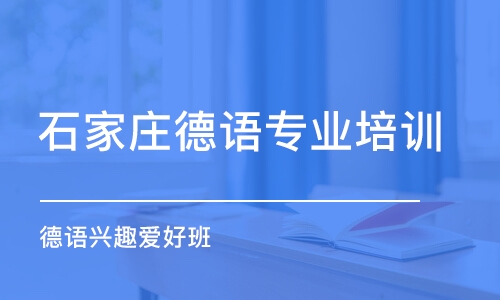 石家庄德语专业培训

德语兴趣爱好班